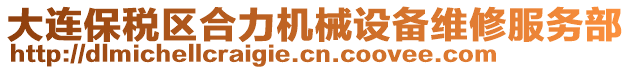 大连保税区合力机械设备维修服务部
http://dlmichellcraigie.cn.coovee.com